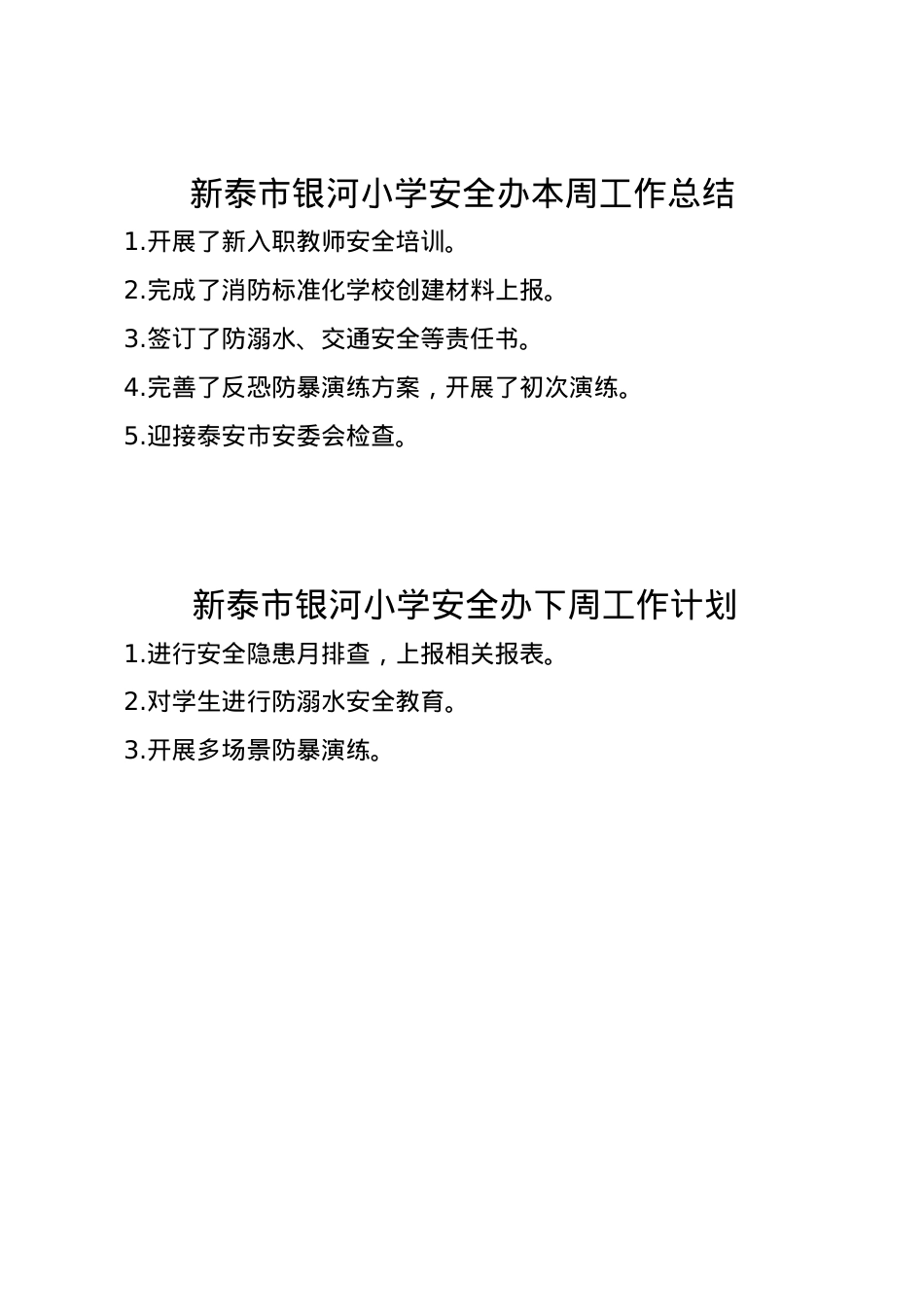 新泰市银河小学安全办本周工作总结

1.开展了新入职教师安全培训。

2.完成了消防标准化学校创建材料上报。

3.签订了防溺水、交通安全等责任书。

4.完善了反恐防暴演练方案，开展了初次演练。

5.迎接泰安市安委会检查。

新泰市银河小学安全办下周工作计划

1.进行安全隐患月排查，上报相关报表。

2.对学生进行防溺水安全教育。

3.开展多场景防暴演练。